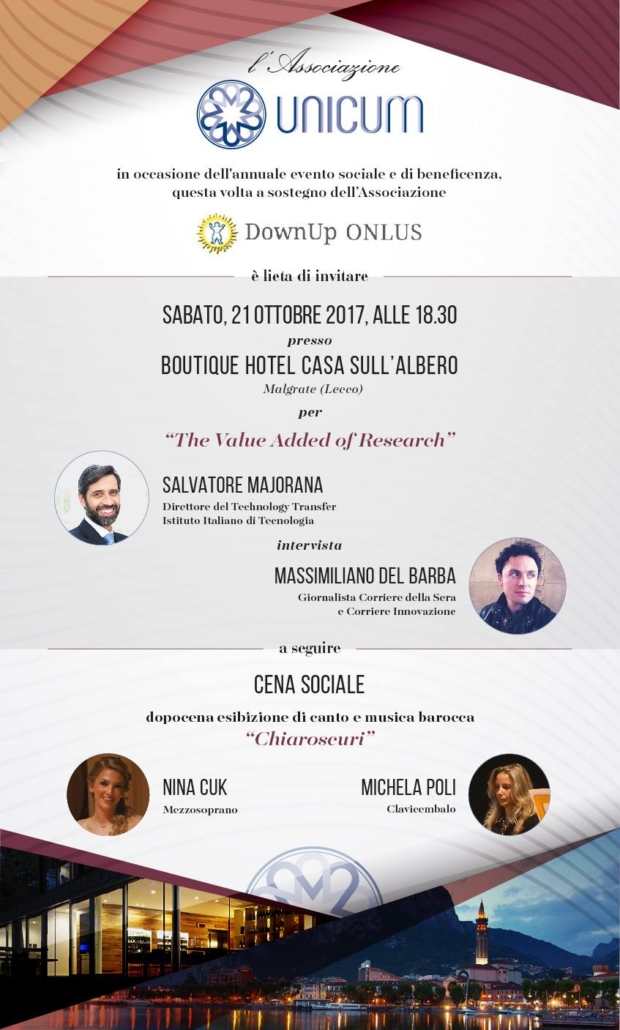 l'Associazione

UNICUM

in occasione dell'annuale evento sociale e di beneficenza, questa volta a sostegno dell'Associazione

DownUp ONLUS

è lieta di invitare

SABATO, 21 OTTOBRE 2017, ALLE 18.30

presso

BOUTIQUE HOTEL CASA SULL'ALBERO

Malgrate (Lecco)

per

"The Value Added of Research"

SALVATORE MAJORANA

Direttore del Technology Transfer
Istituto Italiano di Tecnologia

intervista

MASSIMILIANO DEL BARBA

Giornalista Corriere della Sera
e Corriere Innovazione

a seguire

CENA SOCIALE

dopocena esibizione di canto e musica barocca

"Chiaroscuri"

NINA CUK

Mezzosoprano

MICHELA POLI

Clavicembalo